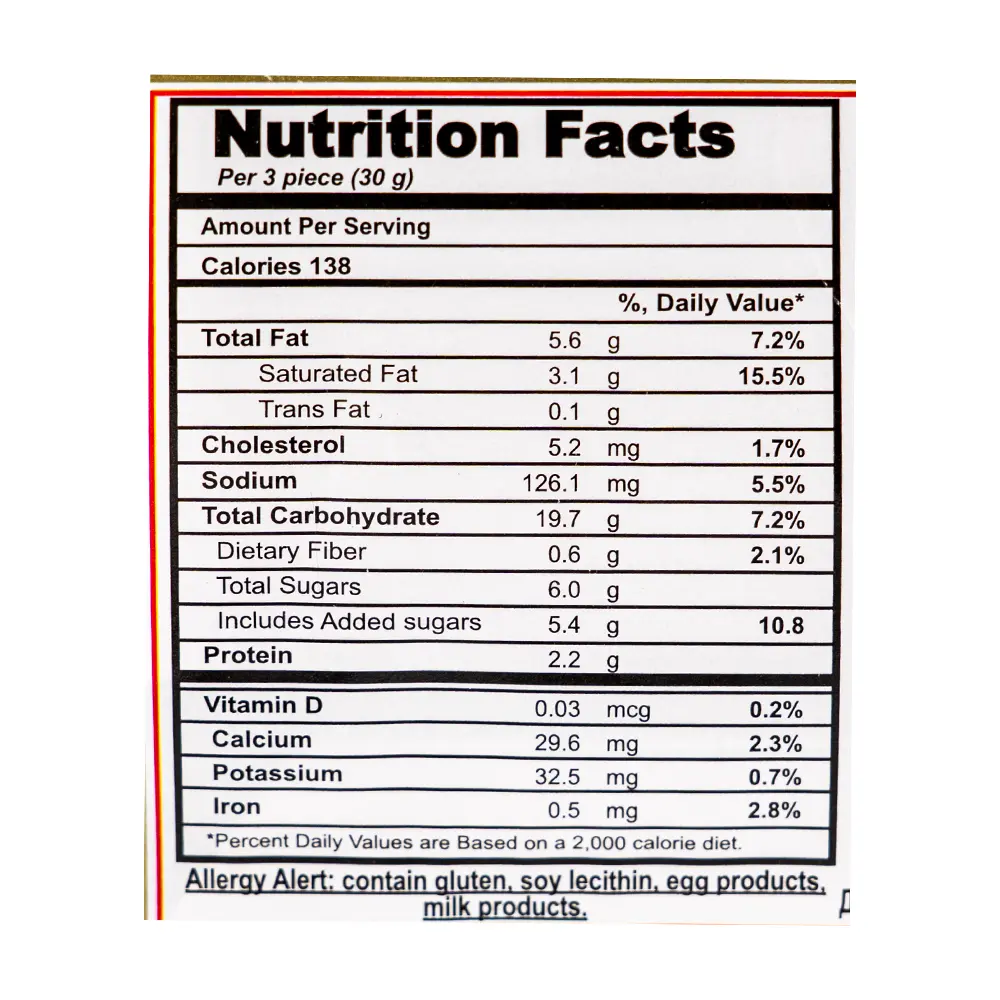 Nutrition Facts
Per 3 piece (30 g)

Amount Per Serving

Calories 138

| | | | %, Daily Value* |
|---|---|---|---|
| Total Fat | 5.6 | g | 7.2% |
| Saturated Fat | 3.1 | g | 15.5% |
| Trans Fat | 0.1 | g | |
| Cholesterol | 5.2 | mg | 1.7% |
| Sodium | 126.1 | mg | 5.5% |
| Total Carbohydrate | 19.7 | g | 7.2% |
| Dietary Fiber | 0.6 | g | 2.1% |
| Total Sugars | 6.0 | g | |
| Includes Added sugars | 5.4 | g | 10.8 |
| Protein | 2.2 | g | |
| Vitamin D | 0.03 | mcg | 0.2% |
| Calcium | 29.6 | mg | 2.3% |
| Potassium | 32.5 | mg | 0.7% |
| Iron | 0.5 | mg | 2.8% |

*Percent Daily Values are Based on a 2,000 calorie diet.

Allergy Alert: contain gluten, soy lecithin, egg products, milk products.